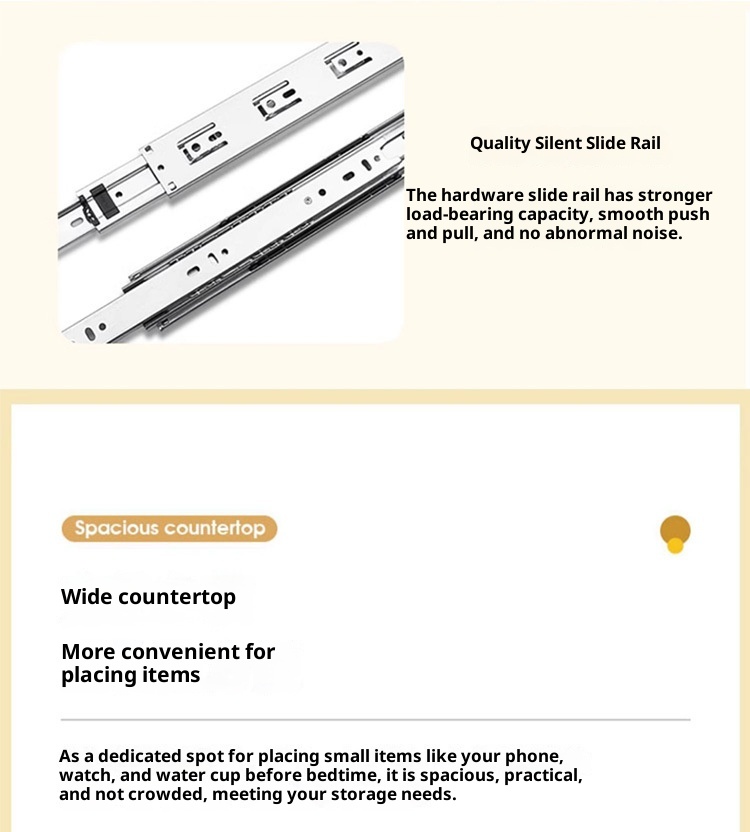 Quality Silent Slide Rail

The hardware slide rail has stronger load-bearing capacity, smooth push and pull, and no abnormal noise.

Spacious countertop

Wide countertop

More convenient for placing items

As a dedicated spot for placing small items like your phone, watch, and water cup before bedtime, it is spacious, practical, and not crowded, meeting your storage needs.